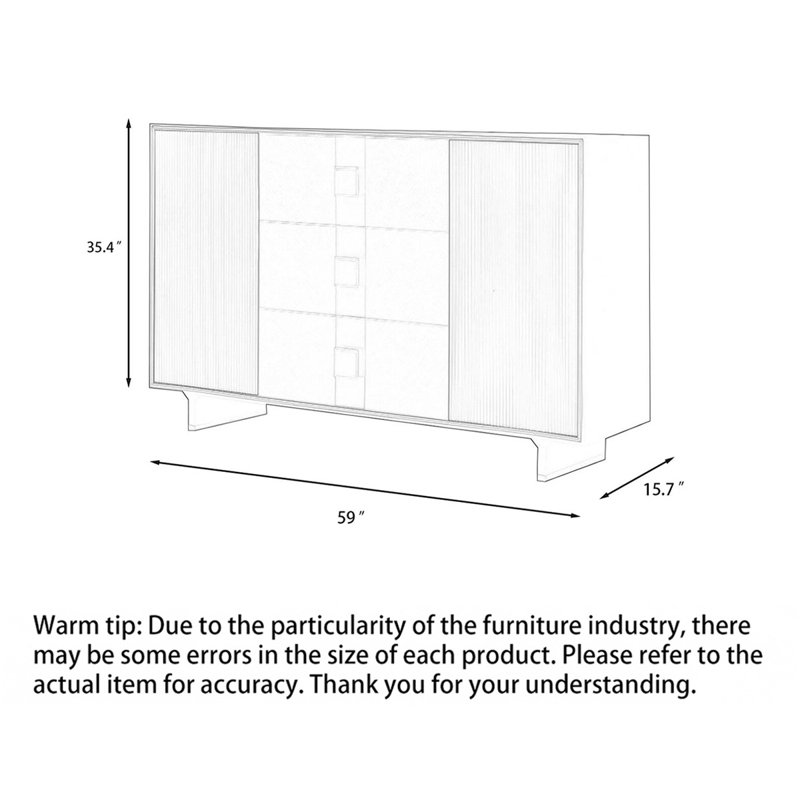 35.4″

15.7″

59″

Warm tip: Due to the particularity of the furniture industry, there may be some errors in the size of each product. Please refer to the actual item for accuracy. Thank you for your understanding.